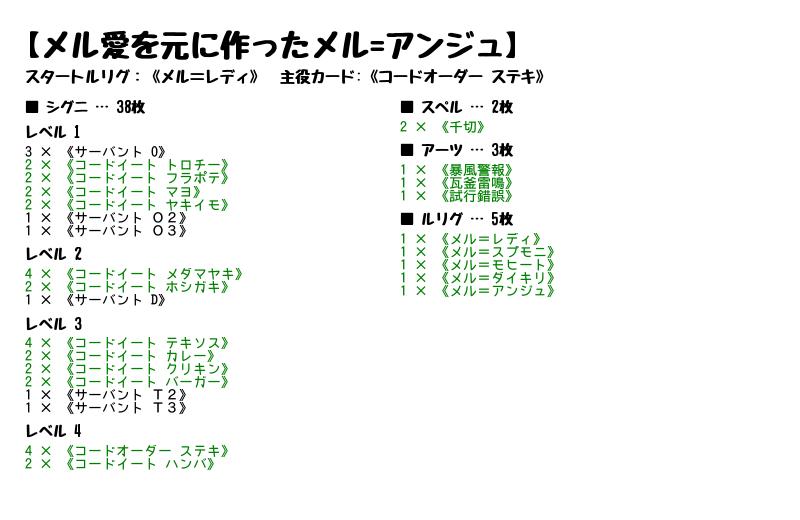 【メル愛を元に作ったメル=アンジュ】
スタートルリグ：《メル=レディ》　主役カード：《コードオーダー ステキ》

■ シグニ … 38枚

レベル 1
3 × 《サーバント O》
2 × 《コードイート トロチー》
2 × 《コードイート フラポテ》
2 × 《コードイート マヨ》
2 × 《コードイート ヤキイモ》
1 × 《サーバント O2》
1 × 《サーバント O3》

レベル 2
4 × 《コードイート メダマヤキ》
2 × 《コードイート ホシガキ》
1 × 《サーバント D》

レベル 3
4 × 《コードイート テキソス》
2 × 《コードイート カレー》
2 × 《コードイート クリキン》
2 × 《コードイート バーガー》
1 × 《サーバント T2》
1 × 《サーバント T3》

レベル 4
4 × 《コードオーダー ステキ》
2 × 《コードイート ハンバ》

■ スペル … 2枚
2 × 《千切》

■ アーツ … 3枚
1 × 《暴風警報》
1 × 《瓦釜雷鳴》
1 × 《試行錯誤》

■ ルリグ … 5枚
1 × 《メル=レディ》
1 × 《メル=スプモニ》
1 × 《メル=モヒート》
1 × 《メル=ダイキリ》
1 × 《メル=アンジュ》